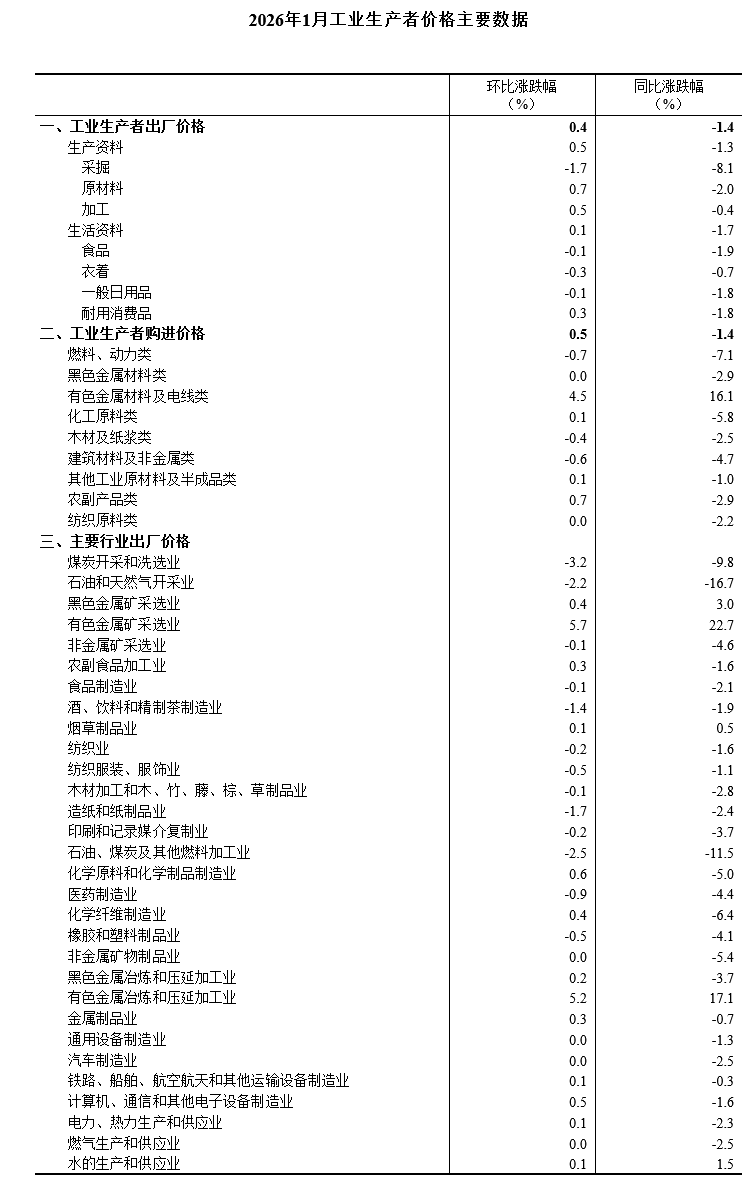 2026年1月工业生产者价格主要数据

| | 环比涨跌幅（%） | 同比涨跌幅（%） |
|---|---|---|
| 一、工业生产者出厂价格 | 0.4 | -1.4 |
| 生产资料 | 0.5 | -1.3 |
| 采掘 | -1.7 | -8.1 |
| 原材料 | 0.7 | -2.0 |
| 加工 | 0.5 | -0.4 |
| 生活资料 | 0.1 | -1.7 |
| 食品 | -0.1 | -1.9 |
| 衣着 | -0.3 | -0.7 |
| 一般日用品 | -0.1 | -1.8 |
| 耐用消费品 | 0.3 | -1.8 |
| 二、工业生产者购进价格 | 0.5 | -1.4 |
| 燃料、动力类 | -0.7 | -7.1 |
| 黑色金属材料类 | 0.0 | -2.9 |
| 有色金属材料及电线类 | 4.5 | 16.1 |
| 化工原料类 | 0.1 | -5.8 |
| 木材及纸浆类 | -0.4 | -2.5 |
| 建筑材料及非金属类 | -0.6 | -4.7 |
| 其他工业原材料及半成品类 | 0.1 | -1.0 |
| 农副产品类 | 0.7 | -2.9 |
| 纺织原料类 | 0.0 | -2.2 |
| 三、主要行业出厂价格 | | |
| 煤炭开采和洗选业 | -3.2 | -9.8 |
| 石油和天然气开采业 | -2.2 | -16.7 |
| 黑色金属矿采选业 | 0.4 | 3.0 |
| 有色金属矿采选业 | 5.7 | 22.7 |
| 非金属矿采选业 | -0.1 | -4.6 |
| 农副食品加工业 | 0.3 | -1.6 |
| 食品制造业 | -0.1 | -2.1 |
| 酒、饮料和精制茶制造业 | -1.4 | -1.9 |
| 烟草制品业 | 0.1 | 0.5 |
| 纺织业 | -0.2 | -1.6 |
| 纺织服装、服饰业 | -0.5 | -1.1 |
| 木材加工和木、竹、藤、棕、草制品业 | -0.1 | -2.8 |
| 造纸和纸制品业 | -1.7 | -2.4 |
| 印刷和记录媒介复制业 | -0.2 | -3.7 |
| 石油、煤炭及其他燃料加工业 | -2.5 | -11.5 |
| 化学原料和化学制品制造业 | 0.6 | -5.0 |
| 医药制造业 | -0.9 | -4.4 |
| 化学纤维制造业 | 0.4 | -6.4 |
| 橡胶和塑料制品业 | -0.5 | -4.1 |
| 非金属矿物制品业 | 0.0 | -5.4 |
| 黑色金属冶炼和压延加工业 | 0.2 | -3.7 |
| 有色金属冶炼和压延加工业 | 5.2 | 17.1 |
| 金属制品业 | 0.3 | -0.7 |
| 通用设备制造业 | 0.0 | -1.3 |
| 汽车制造业 | 0.0 | -2.5 |
| 铁路、船舶、航空航天和其他运输设备制造业 | 0.1 | -0.3 |
| 计算机、通信和其他电子设备制造业 | 0.5 | -1.6 |
| 电力、热力生产和供应业 | 0.1 | -2.3 |
| 燃气生产和供应业 | 0.0 | -2.5 |
| 水的生产和供应业 | 0.1 | 1.5 |